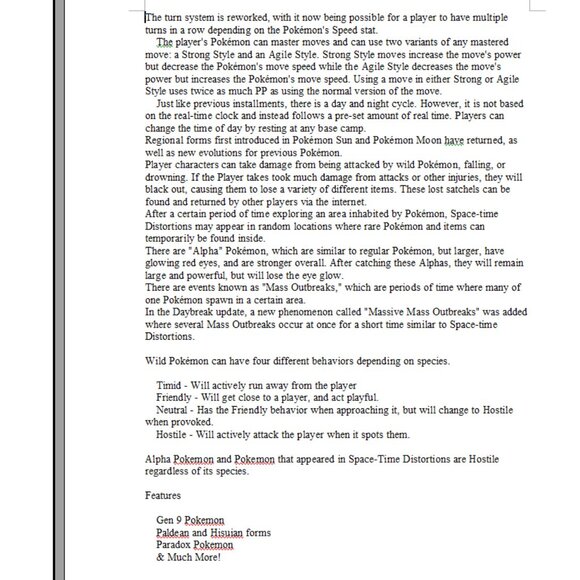 The turn system is reworked, with it now being possible for a player to have multiple turns in a row depending on the Pokémon's Speed stat.

The player's Pokémon can master moves and can use two variants of any mastered move: a Strong Style and an Agile Style. Strong Style moves increase the move's power but decrease the Pokémon's move speed while the Agile Style decreases the move's power but increases the Pokémon's move speed. Using a move in either Strong or Agile Style uses twice as much PP as using the normal version of the move.

Just like previous installments, there is a day and night cycle. However, it is not based on the real-time clock and instead follows a pre-set amount of real time. Players can change the time of day by resting at any base camp.

Regional forms first introduced in Pokémon Sun and Pokémon Moon have returned, as well as new evolutions for previous Pokémon.

Player characters can take damage from being attacked by wild Pokémon, falling, or drowning. If the Player takes took much damage from attacks or other injuries, they will black out, causing them to lose a variety of different items. These lost satchels can be found and returned by other players via the internet.

After a certain period of time exploring an area inhabited by Pokémon, Space-time Distortions may appear in random locations where rare Pokémon and items can temporarily be found inside.

There are "Alpha" Pokémon, which are similar to regular Pokémon, but larger, have glowing red eyes, and are stronger overall. After catching these Alphas, they will remain large and powerful, but will lose the eye glow.

There are events known as "Mass Outbreaks," which are periods of time where many of one Pokémon spawn in a certain area.

In the Daybreak update, a new phenomenon called "Massive Mass Outbreaks" was added where several Mass Outbreaks occur at once for a short time similar to Space-time Distortions.

Wild Pokémon can have four different behaviors depending on species.

Timid - Will actively run away from the player
Friendly - Will get close to a player, and act playful.
Neutral - Has the Friendly behavior when approaching it, but will change to Hostile when provoked.
Hostile - Will actively attack the player when it spots them.

Alpha Pokemon and Pokemon that appeared in Space-Time Distortions are Hostile regardless of its species.

Features

Gen 9 Pokemon
Paldean and Hisuian forms
Paradox Pokemon
& Much More!